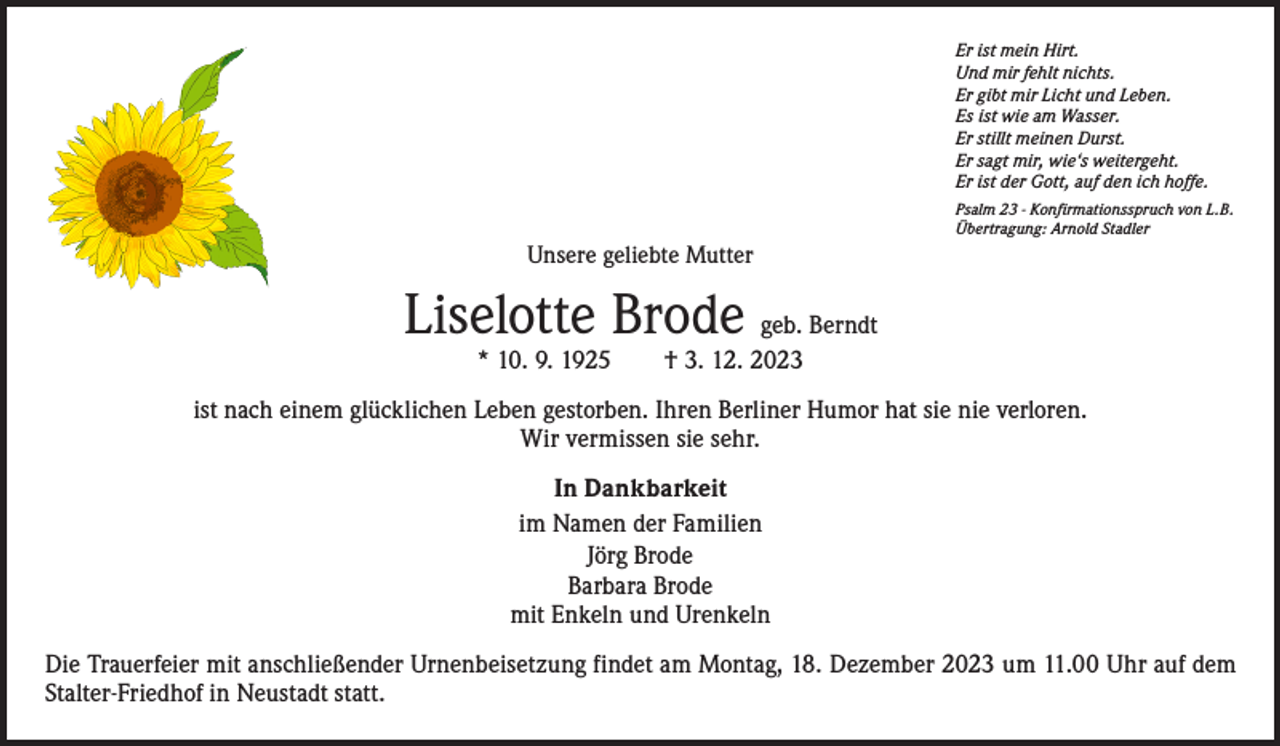 Er ist mein Hirt.
Und mir fehlt nichts.
Er gibt mir Licht und Leben.
Es ist wie am Wasser.
Er stillt meinen Durst.
Er sagt mir, wie's weitergeht.
Er ist der Gott, auf den ich hoffe.

Psalm 23 - Konfirmationsspruch von L.B.
Übertragung: Arnold Stadler

Unsere geliebte Mutter

Liselotte Brode geb. Berndt

* 10. 9. 1925 † 3. 12. 2023

ist nach einem glücklichen Leben gestorben. Ihren Berliner Humor hat sie nie verloren.
Wir vermissen sie sehr.

In Dankbarkeit

im Namen der Familien
Jörg Brode
Barbara Brode
mit Enkeln und Urenkeln

Die Trauerfeier mit anschließender Urnenbeisetzung findet am Montag, 18. Dezember 2023 um 11.00 Uhr auf dem Stalter-Friedhof in Neustadt statt.